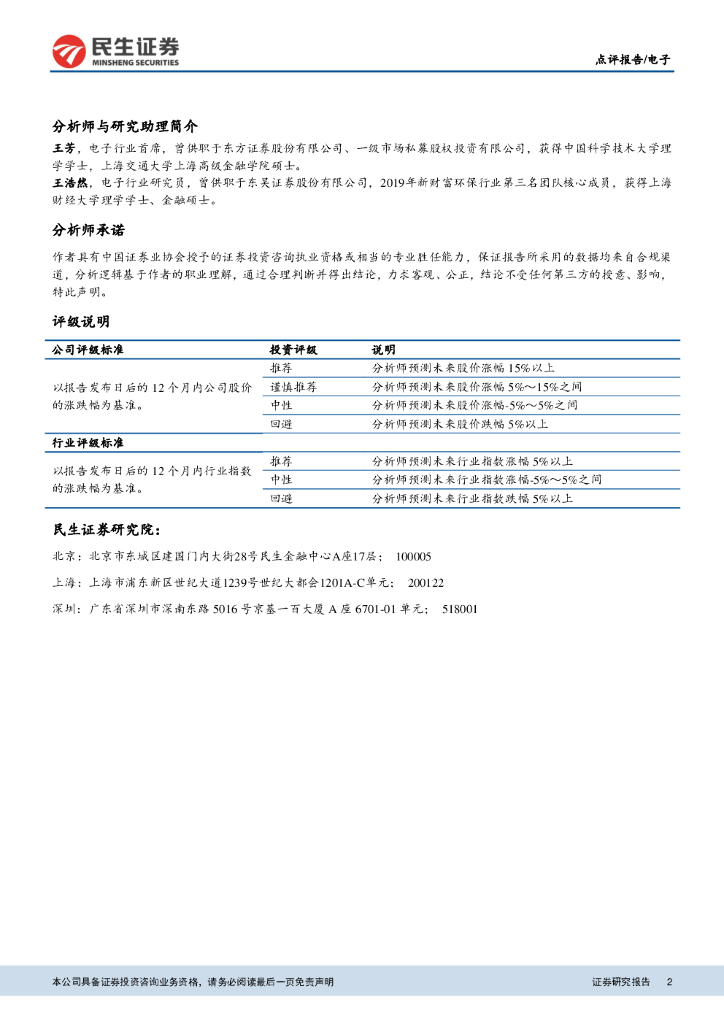 民生证券
MINSHENG SECURITIES

点评报告/电子

分析师与研究助理简介

王芳，电子行业首席，曾供职于东方证券股份有限公司、一级市场私募股权投资有限公司，获得中国科学技术大学理学学士，上海交通大学上海高级金融学院硕士。

王浩然，电子行业研究员，曾供职于东吴证券股份有限公司，2019年新财富环保行业第三名团队核心成员，获得上海财经大学理学学士、金融硕士。

分析师承诺

作者具有中国证券业协会授予的证券投资咨询执业资格或相当的专业胜任能力，保证报告所采用的数据均来自合规渠道，分析逻辑基于作者的职业理解，通过合理判断并得出结论，力求客观、公正，结论不受任何第三方的授意、影响，特此声明。

评级说明

| 公司评级标准 | 投资评级 | 说明 |
|---|---|---|
| 以报告发布日后的 12 个月内公司股价的涨跌幅为基准。 | 推荐 | 分析师预测未来股价涨幅 15%以上 |
| | 谨慎推荐 | 分析师预测未来股价涨幅 5%～15%之间 |
| | 中性 | 分析师预测未来股价涨幅-5%～5%之间 |
| | 回避 | 分析师预测未来股价跌幅 5%以上 |
| 行业评级标准 | | |
| 以报告发布日后的 12 个月内行业指数的涨跌幅为基准。 | 推荐 | 分析师预测未来行业指数涨幅 5%以上 |
| | 中性 | 分析师预测未来行业指数涨幅-5%～5%之间 |
| | 回避 | 分析师预测未来行业指数跌幅 5%以上 |

民生证券研究院：

北京：北京市东城区建国门内大街28号民生金融中心A座17层； 100005

上海：上海市浦东新区世纪大道1239号世纪大都会1201A-C单元； 200122

深圳：广东省深圳市深南东路 5016 号京基一百大厦 A 座 6701-01 单元； 518001

本公司具备证券投资咨询业务资格，请务必阅读最后一页免责声明

证券研究报告 2